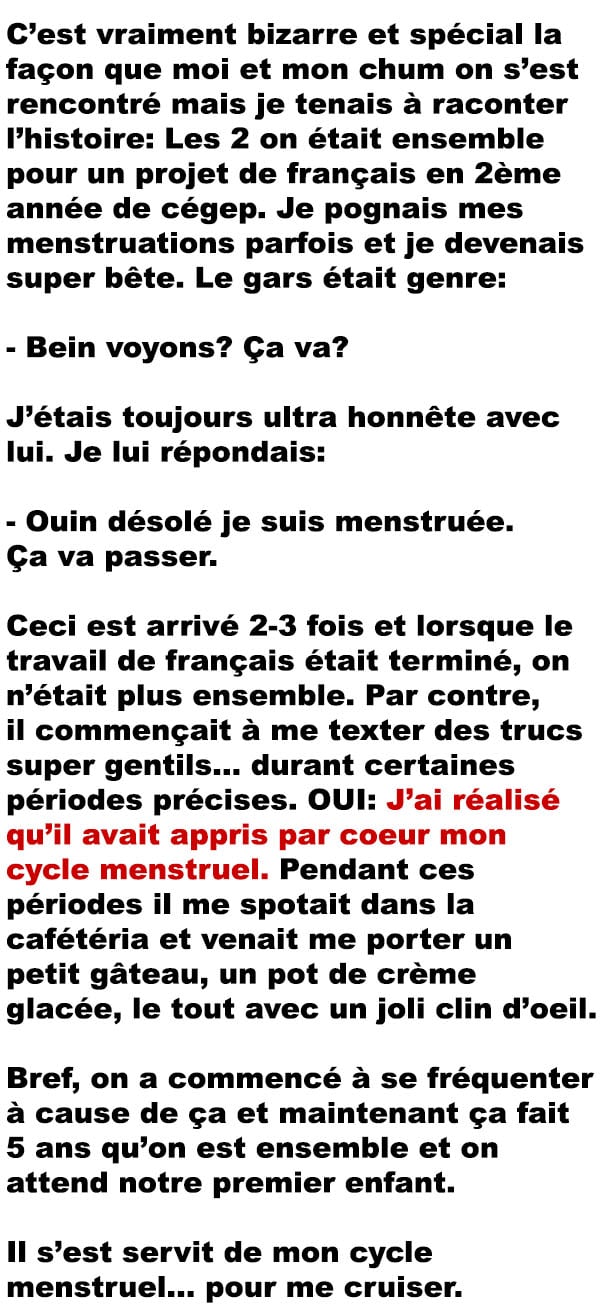 C’est vraiment bizarre et spécial la façon que moi et mon chum on s’est rencontré mais je tenais à raconter l’histoire: Les 2 on était ensemble pour un projet de français en 2ème année de cégep. Je pognais mes menstruations parfois et je devenais super bête. Le gars était genre:

- Bein voyons? Ça va?

J’étais toujours ultra honnête avec lui. Je lui répondais:

- Ouin désolé je suis menstruée. Ça va passer.

Ceci est arrivé 2-3 fois et lorsque le travail de français était terminé, on n’était plus ensemble. Par contre, il commençait à me texter des trucs super gentils... durant certaines périodes précises. OUI: J’ai réalisé qu’il avait appris par coeur mon cycle menstruel. Pendant ces périodes il me spotait dans la cafétéria et venait me porter un petit gâteau, un pot de crème glacée, le tout avec un joli clin d’oeil.

Bref, on a commencé à se fréquenter à cause de ça et maintenant ça fait 5 ans qu’on est ensemble et on attend notre premier enfant.

Il s’est servit de mon cycle menstruel... pour me cruiser.